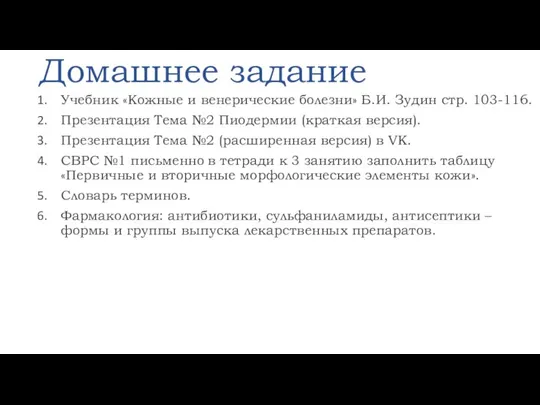 Домашнее задание

1. Учебник «Кожные и венерические болезни» Б.И. Зудин стр. 103-116.
2. Презентация Тема №2 Пиодермии (краткая версия).
3. Презентация Тема №2 (расширенная версия) в VK.
4. СВРС №1 письменно в тетради к 3 занятию заполнить таблицу «Первичные и вторичные морфологические элементы кожи».
5. Словарь терминов.
6. Фармакология: антибиотики, сульфаниламиды, антисептики – формы и группы выпуска лекарственных препаратов.